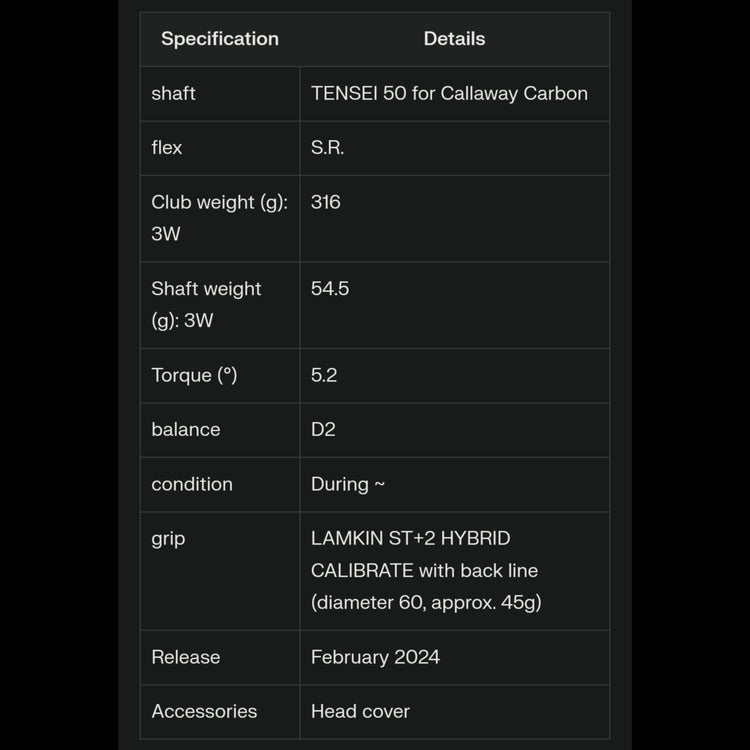 | Specification | Details |
|---|---|
| shaft | TENSEI 50 for Callaway Carbon |
| flex | S.R. |
| Club weight (g): 3W | 316 |
| Shaft weight (g): 3W | 54.5 |
| Torque (°) | 5.2 |
| balance | D2 |
| condition | During ~ |
| grip | LAMKIN ST+2 HYBRID CALIBRATE with back line (diameter 60, approx. 45g) |
| Release | February 2024 |
| Accessories | Head cover |